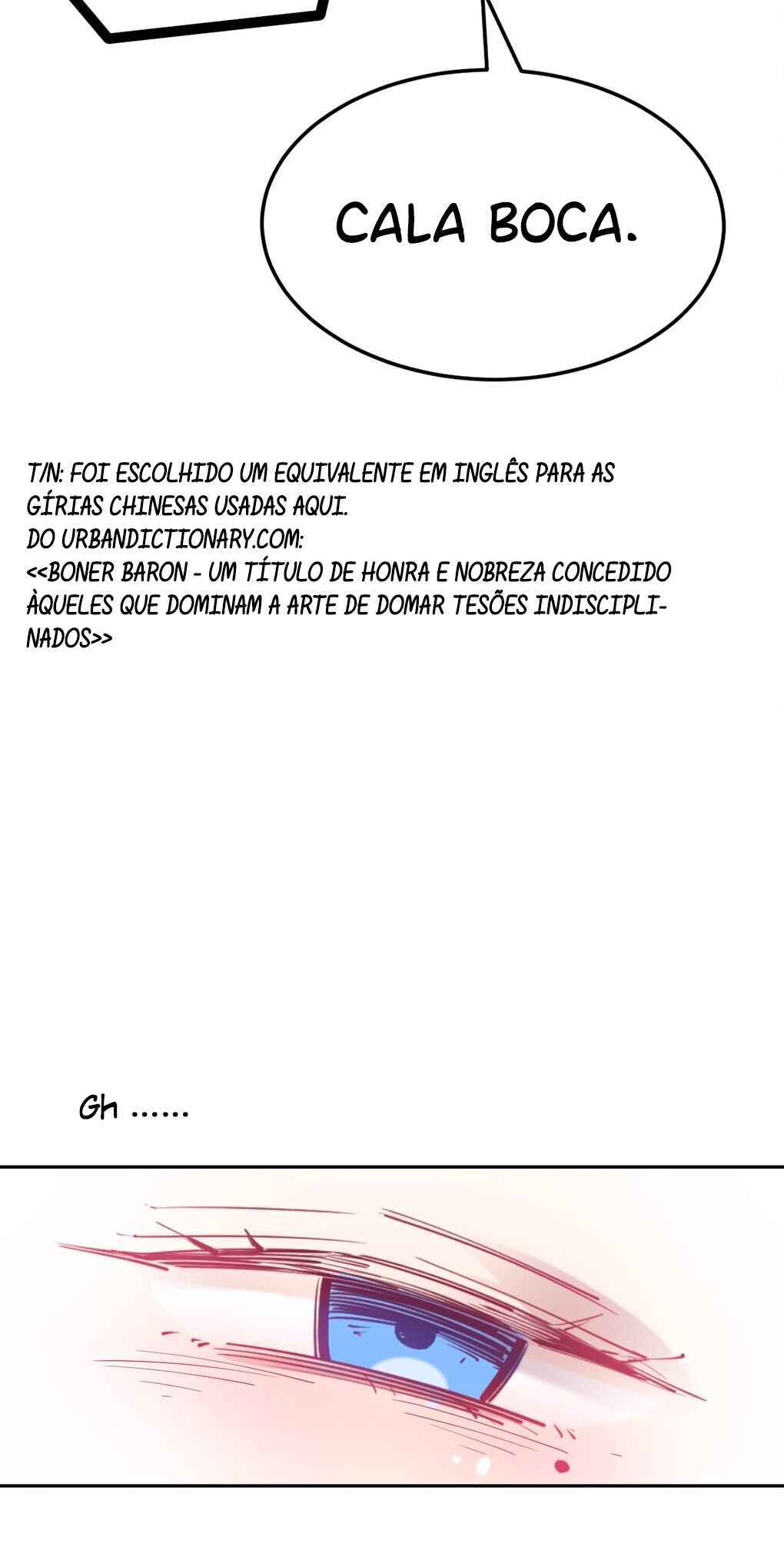 CALA BOCA.

T/N: FOI ESCOLHIDO UM EQUIVALENTE EM INGLÊS PARA AS GÍRIAS CHINESAS USADAS AQUI.
DO URBANDICTIONARY.COM:
<<BONER BARON - UM TÍTULO DE HONRA E NOBREZA CONCEDIDO ÀQUELES QUE DOMINAM A ARTE DE DOMAR TESÕES INDISCIPLINADOS>>

Gh ......